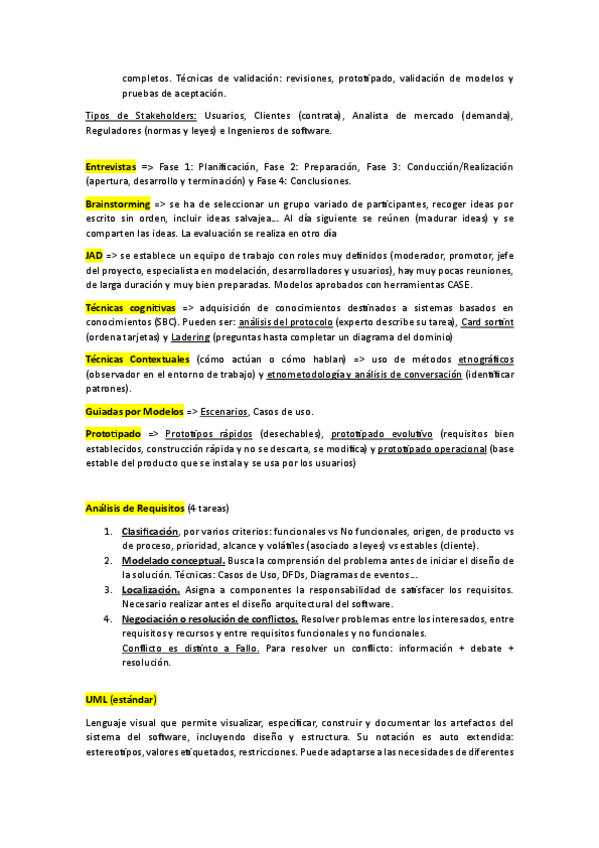 completos. Técnicas de validación: revisiones, prototipado, validación de modelos y pruebas de aceptación.

Tipos de Stakeholders: Usuarios, Clientes (contrata), Analista de mercado (demanda), Reguladores (normas y leyes) e Ingenieros de software.

Entrevistas => Fase 1: Planificación, Fase 2: Preparación, Fase 3: Conducción/Realización (apertura, desarrollo y terminación) y Fase 4: Conclusiones.

Brainstorming => se ha de seleccionar un grupo variado de participantes, recoger ideas por escrito sin orden, incluir ideas salvajes… Al día siguiente se reúnen (madurar ideas) y se comparten las ideas. La evaluación se realiza en otro día

JAD => se establece un equipo de trabajo con roles muy definidos (moderador, promotor, jefe del proyecto, especialista en modelación, desarrolladores y usuarios), hay muy pocas reuniones, de larga duración y muy bien preparadas. Modelos aprobados con herramientas CASE.

Técnicas cognitivas => adquisición de conocimientos destinados a sistemas basados en conocimientos (SBC). Pueden ser: análisis del protocolo (experto describe su tarea), Card sortint (ordena tarjetas) y Ladering (preguntas hasta completar un diagrama del dominio)

Técnicas Contextuales (cómo actúan o cómo hablan) => uso de métodos etnográficos (observador en el entorno de trabajo) y etnometodología y análisis de conversación (identificar patrones).

Guiadas por Modelos => Escenarios, Casos de uso.

Prototipado => Prototipos rápidos (desechables), prototipado evolutivo (requisitos bien establecidos, construcción rápida y no se descarta, se modifica) y prototipado operacional (base estable del producto que se instala y se usa por los usuarios)

Análisis de Requisitos (4 tareas)

1. Clasificación, por varios criterios: funcionales vs No funcionales, origen, de producto vs de proceso, prioridad, alcance y volátiles (asociado a leyes) vs estables (cliente).
2. Modelado conceptual. Busca la comprensión del problema antes de iniciar el diseño de la solución. Técnicas: Casos de Uso, DFDs, Diagramas de eventos…
3. Localización. Asigna a componentes la responsabilidad de satisfacer los requisitos. Necesario realizar antes el diseño arquitectural del software.
4. Negociación o resolución de conflictos. Resolver problemas entre los interesados, entre requisitos y recursos y entre requisitos funcionales y no funcionales.
Conflicto es distinto a Fallo. Para resolver un conflicto: información + debate + resolución.

UML (estándar)

Lenguaje visual que permite visualizar, especificar, construir y documentar los artefactos del sistema del software, incluyendo diseño y estructura. Su notación es auto extendida: estereotipos, valores etiquetados, restricciones. Puede adaptarse a las necesidades de diferentes